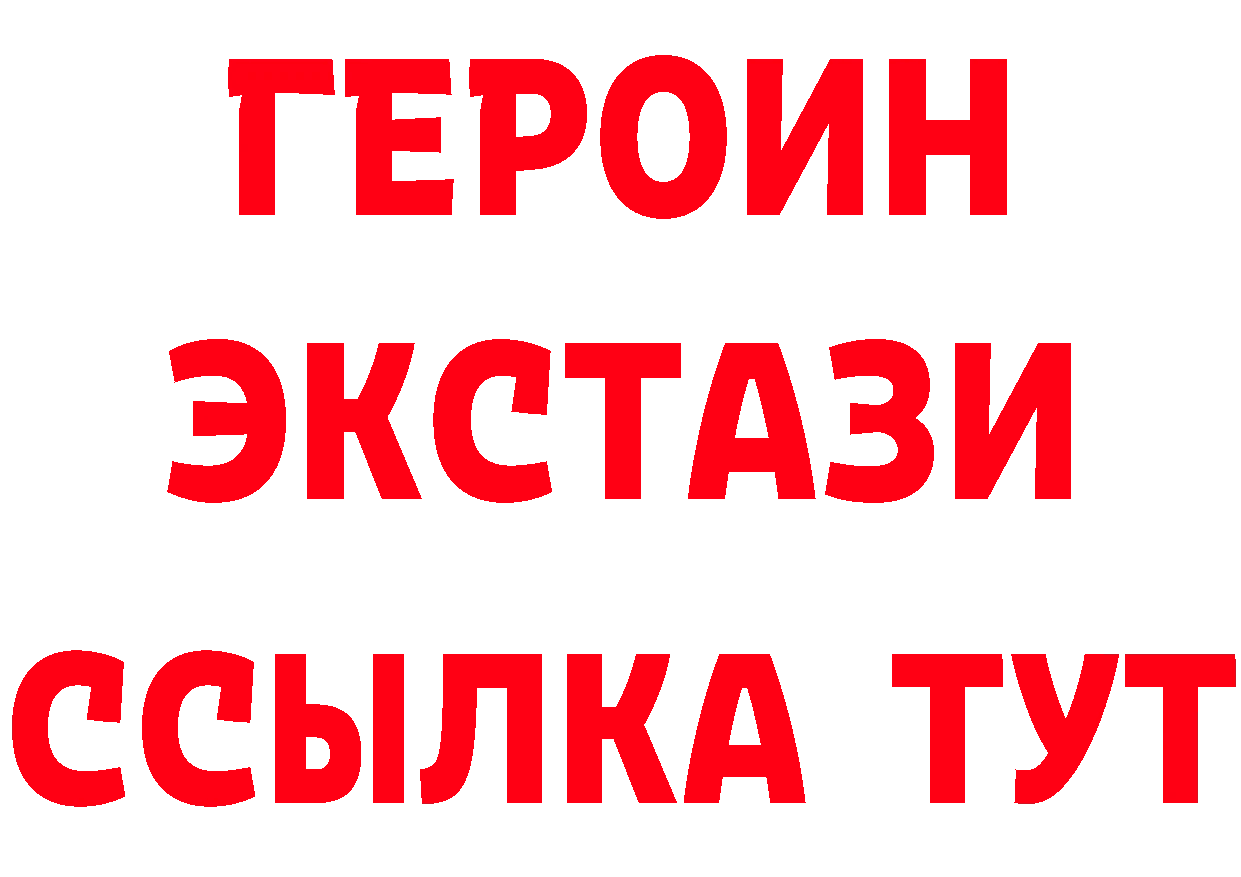 ГЕРОИН
ЭКСТАЗИ
ССЫЛКА ТУТ